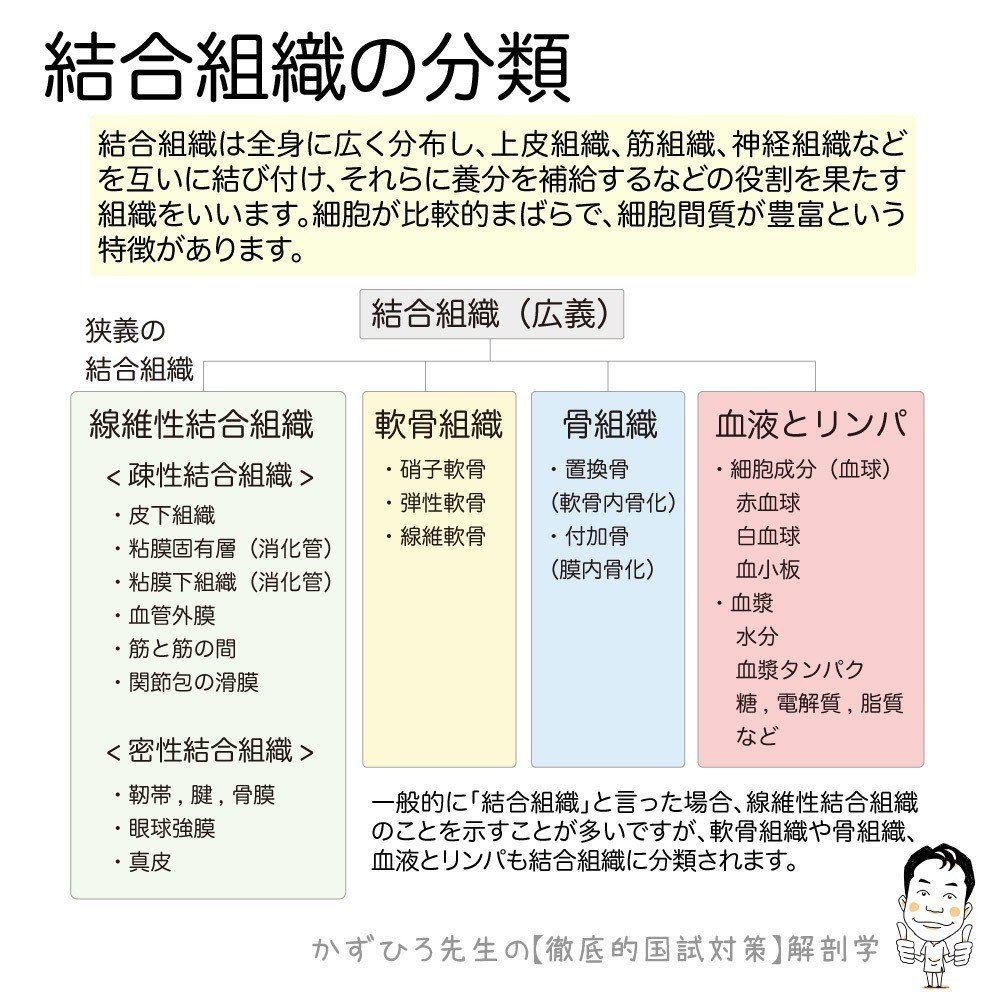 結合組織の分類

結合組織は全身に広く分布し、上皮組織、筋組織、神経組織などを互いに結び付け、それらに養分を補給するなどの役割を果たす組織をいいます。細胞が比較的まばらで、細胞間質が豊富という特徴があります。

結合組織（広義）

狭義の
結合組織

線維性結合組織

＜疎性結合組織＞
・皮下組織
・粘膜固有層（消化管）
・粘膜下組織（消化管）
・血管外膜
・筋と筋の間
・関節包の滑膜

＜密性結合組織＞
・靭帯，腱，骨膜
・眼球強膜
・真皮

軟骨組織
・硝子軟骨
・弾性軟骨
・線維軟骨

骨組織
・置換骨
（軟骨内骨化）
・付加骨
（膜内骨化）

血液とリンパ
・細胞成分（血球）
赤血球
白血球
血小板
・血漿
水分
血漿タンパク
糖，電解質，脂質
など

一般的に「結合組織」と言った場合、線維性結合組織のことを示すことが多いですが、軟骨組織や骨組織、血液とリンパも結合組織に分類されます。

かずひろ先生の【徹底的国試対策】解剖学